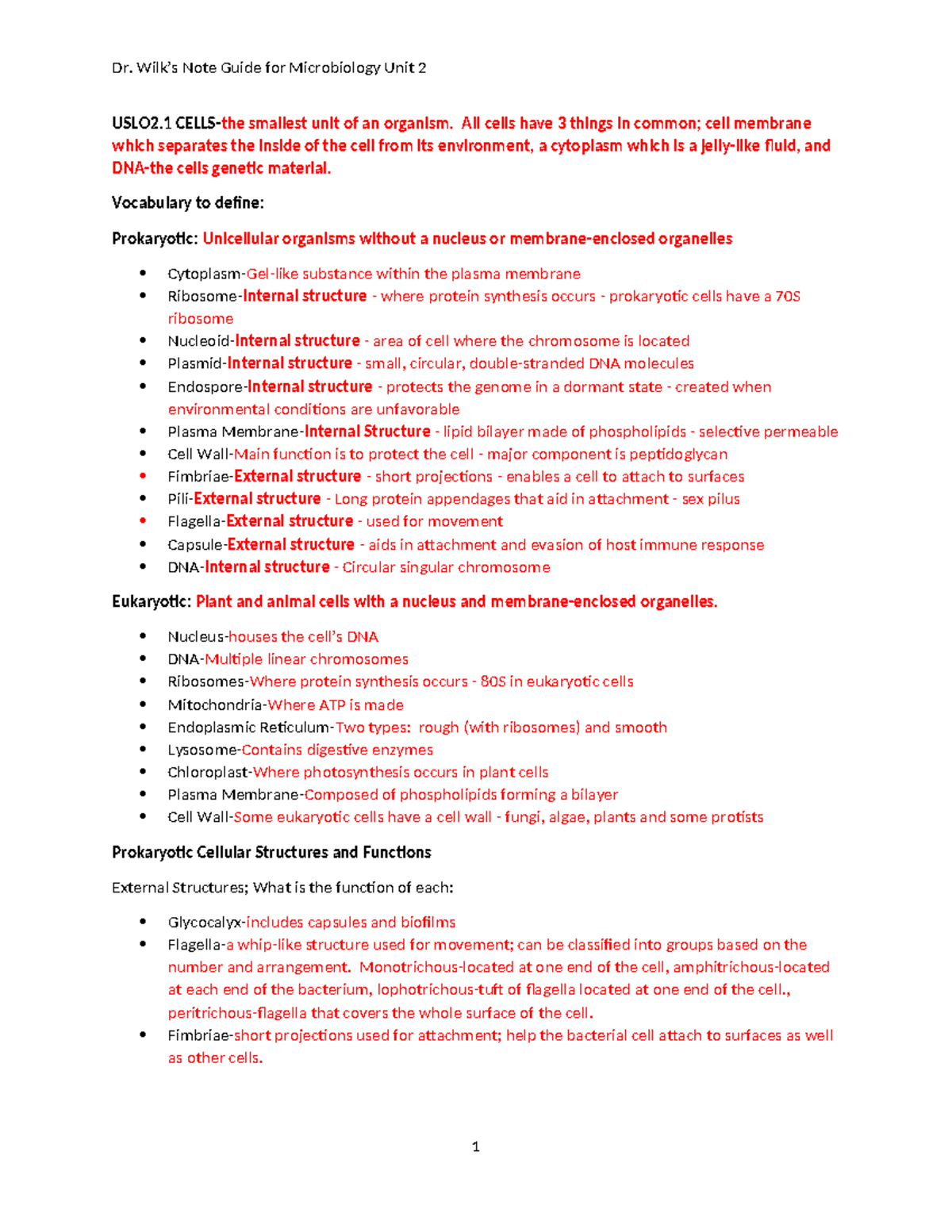 Dr. Wilk's Note Guide for Microbiology Unit 2

USLO2.1 CELLS-the smallest unit of an organism. All cells have 3 things in common; cell membrane which separates the inside of the cell from its environment, a cytoplasm which is a jelly-like fluid, and DNA-the cells genetic material.

Vocabulary to define:

Prokaryotic: Unicellular organisms without a nucleus or membrane-enclosed organelles

• Cytoplasm-Gel-like substance within the plasma membrane
• Ribosome-Internal structure - where protein synthesis occurs - prokaryotic cells have a 70S ribosome
• Nucleoid-Internal structure - area of cell where the chromosome is located
• Plasmid-Internal structure - small, circular, double-stranded DNA molecules
• Endospore-Internal structure - protects the genome in a dormant state - created when environmental conditions are unfavorable
• Plasma Membrane-Internal Structure - lipid bilayer made of phospholipids - selective permeable
• Cell Wall-Main function is to protect the cell - major component is peptidoglycan
• Fimbriae-External structure - short projections - enables a cell to attach to surfaces
• Pili-External structure - Long protein appendages that aid in attachment - sex pilus
• Flagella-External structure - used for movement
• Capsule-External structure - aids in attachment and evasion of host immune response
• DNA-Internal structure - Circular singular chromosome

Eukaryotic: Plant and animal cells with a nucleus and membrane-enclosed organelles.

• Nucleus-houses the cell's DNA
• DNA-Multiple linear chromosomes
• Ribosomes-Where protein synthesis occurs - 80S in eukaryotic cells
• Mitochondria-Where ATP is made
• Endoplasmic Reticulum-Two types: rough (with ribosomes) and smooth
• Lysosome-Contains digestive enzymes
• Chloroplast-Where photosynthesis occurs in plant cells
• Plasma Membrane-Composed of phospholipids forming a bilayer
• Cell Wall-Some eukaryotic cells have a cell wall - fungi, algae, plants and some protists

Prokaryotic Cellular Structures and Functions

External Structures; What is the function of each:

• Glycocalyx-includes capsules and biofilms
• Flagella-a whip-like structure used for movement; can be classified into groups based on the number and arrangement. Monotrichous-located at one end of the cell, amphitrichous-located at each end of the bacterium, lophotrichous-tuft of flagella located at one end of the cell., peritrichous-flagella that covers the whole surface of the cell.
• Fimbriae-short projections used for attachment; help the bacterial cell attach to surfaces as well as other cells.

1